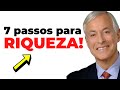 7 passos para
RIQUEZA!